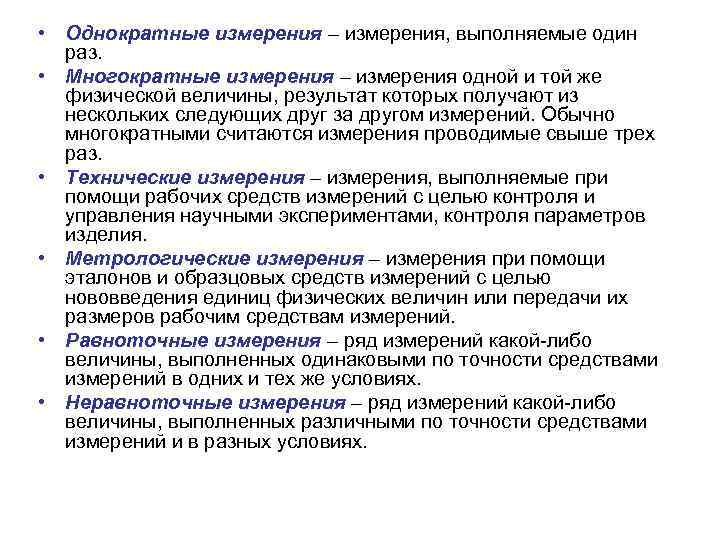 • Однократные измерения – измерения, выполняемые один раз.

• Многократные измерения – измерения одной и той же физической величины, результат которых получают из нескольких следующих друг за другом измерений. Обычно многократными считаются измерения проводимые свыше трех раз.

• Технические измерения – измерения, выполняемые при помощи рабочих средств измерений с целью контроля и управления научными экспериментами, контроля параметров изделия.

• Метрологические измерения – измерения при помощи эталонов и образцовых средств измерений с целью нововведения единиц физических величин или передачи их размеров рабочим средствам измерений.

• Равноточные измерения – ряд измерений какой-либо величины, выполненных одинаковыми по точности средствами измерений в одних и тех же условиях.

• Неравноточные измерения – ряд измерений какой-либо величины, выполненных различными по точности средствами измерений и в разных условиях.